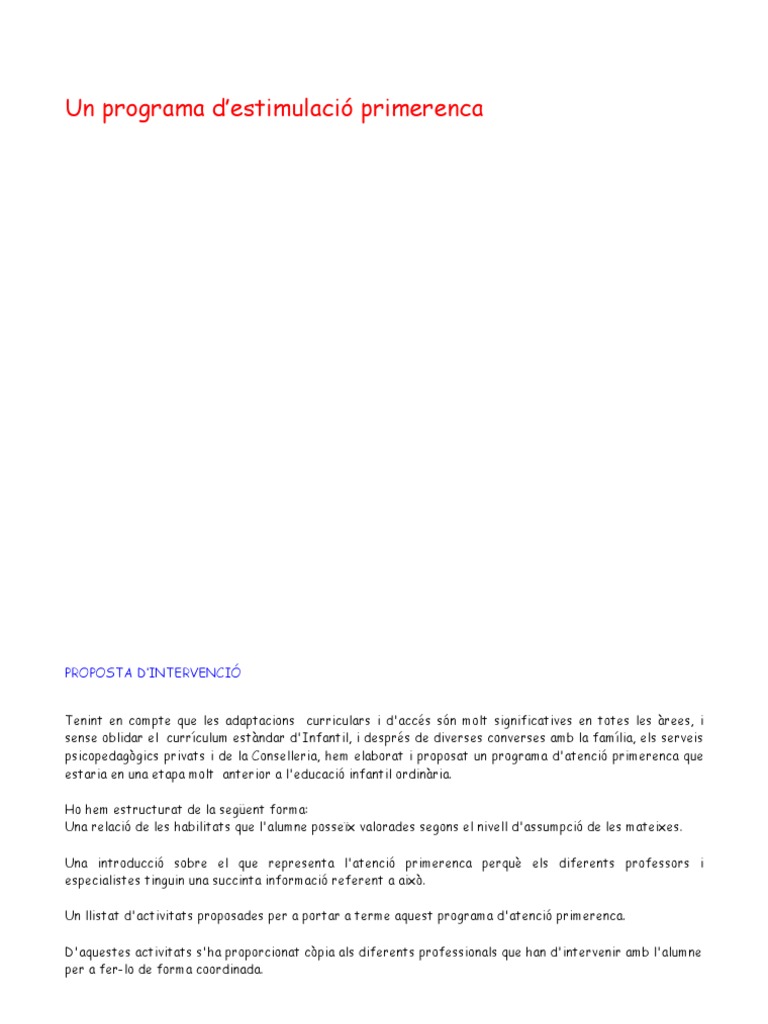 Un programa d'estimulació primerenca

PROPOSTA D'INTERVENCIÓ

Tenint en compte que les adaptacions curriculars i d'accés són molt significatives en totes les àrees, i sense oblidar el currículum estàndar d'Infantil, i després de diverses converses amb la família, els serveis psicopedagògics privats i de la Conselleria, hem elaborat i proposat un programa d'atenció primerenca que estaria en una etapa molt anterior a l'educació infantil ordinària.

Ho hem estructurat de la següent forma:
Una relació de les habilitats que l'alumne posseïx valorades segons el nivell d'assumpció de les mateixes.

Una introducció sobre el que representa l'atenció primerenca perquè els diferents professors i especialistes tinguin una succinta informació referent a això.

Un llistat d'activitats proposades per a portar a terme aquest programa d'atenció primerenca.

D'aquestes activitats s'ha proporcionat còpia als diferents professionals que han d'intervenir amb l'alumne per a fer-lo de forma coordinada.